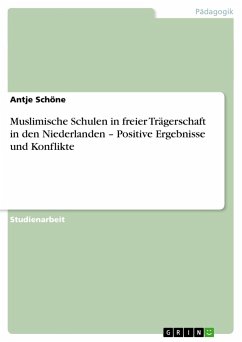 Pädagogik

Antje Schöne

Muslimische Schulen in freier Trägerschaft in den Niederlanden – Positive Ergebnisse und Konflikte

Studienarbeit

GRIN